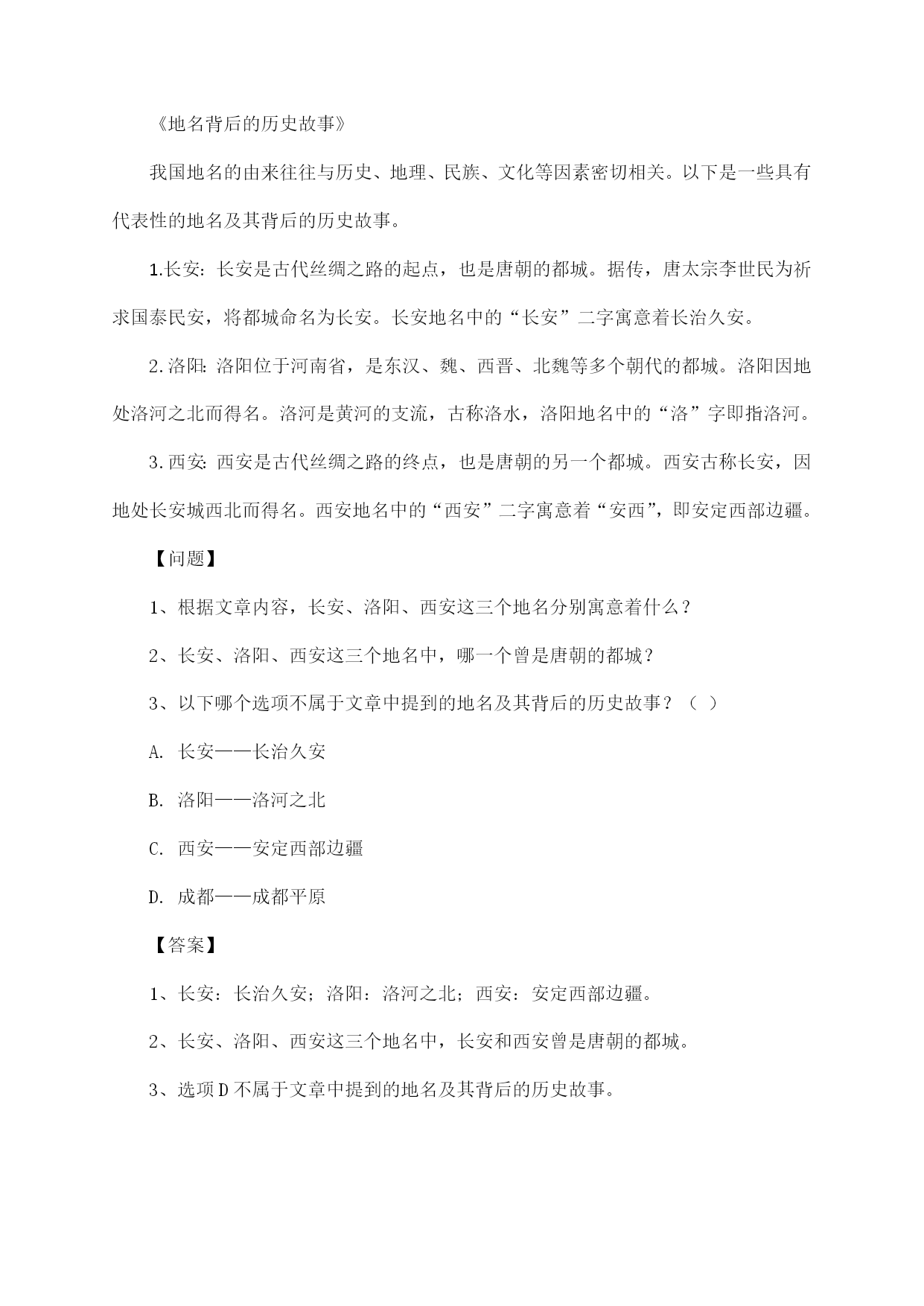 《地名背后的历史故事》

我国地名的由来往往与历史、地理、民族、文化等因素密切相关。以下是一些具有代表性的地名及其背后的历史故事。

1.长安：长安是古代丝绸之路的起点，也是唐朝的都城。据传，唐太宗李世民为祈求国泰民安，将都城命名为长安。长安地名中的“长安”二字寓意着长治久安。

2.洛阳：洛阳位于河南省，是东汉、魏、西晋、北魏等多个朝代的都城。洛阳因地处洛河之北而得名。洛河是黄河的支流，古称洛水，洛阳地名中的“洛”字即指洛河。

3.西安：西安是古代丝绸之路的终点，也是唐朝的另一个都城。西安古称长安，因地处长安城西北而得名。西安地名中的“西安”二字寓意着“安西”，即安定西部边疆。

【问题】

1、根据文章内容，长安、洛阳、西安这三个地名分别寓意着什么？

2、长安、洛阳、西安这三个地名中，哪一个曾是唐朝的都城？

3、以下哪个选项不属于文章中提到的地名及其背后的历史故事？（ ）

A. 长安——长治久安

B. 洛阳——洛河之北

C. 西安——安定西部边疆

D. 成都——成都平原

【答案】

1、长安：长治久安；洛阳：洛河之北；西安：安定西部边疆。

2、长安、洛阳、西安这三个地名中，长安和西安曾是唐朝的都城。

3、选项D不属于文章中提到的地名及其背后的历史故事。